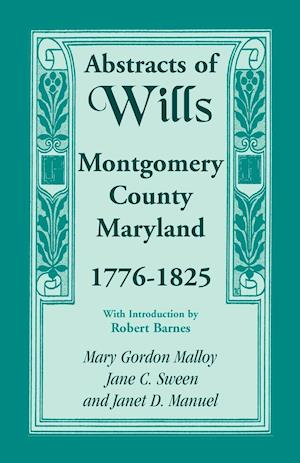 Abstracts of
Wills
Montgomery
County
Maryland
1776-1825

With Introduction by
Robert Barnes

Mary Gordon Malloy
Jane C. Sween
and Janet D. Manuel